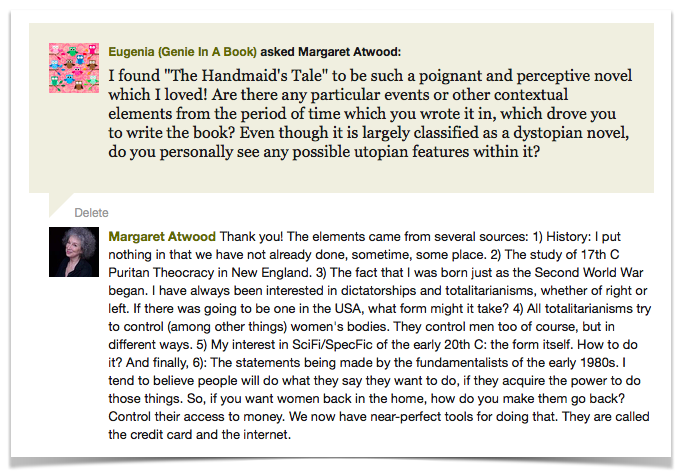 Eugenia (Genie In A Book) asked Margaret Atwood:

I found "The Handmaid's Tale" to be such a poignant and perceptive novel which I loved! Are there any particular events or other contextual elements from the period of time which you wrote it in, which drove you to write the book? Even though it is largely classified as a dystopian novel, do you personally see any possible utopian features within it?

Delete

Margaret Atwood Thank you! The elements came from several sources: 1) History: I put nothing in that we have not already done, sometime, some place. 2) The study of 17th C Puritan Theocracy in New England. 3) The fact that I was born just as the Second World War began. I have always been interested in dictatorships and totalitarianisms, whether of right or left. If there was going to be one in the USA, what form might it take? 4) All totalitarianisms try to control (among other things) women's bodies. They control men too of course, but in different ways. 5) My interest in SciFi/SpecFic of the early 20th C: the form itself. How to do it? And finally, 6): The statements being made by the fundamentalists of the early 1980s. I tend to believe people will do what they say they want to do, if they acquire the power to do those things. So, if you want women back in the home, how do you make them go back? Control their access to money. We now have near-perfect tools for doing that. They are called the credit card and the internet.